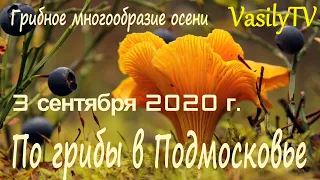 Грибное многообразие осени

VasilyTV

3 сентября 2020 г.

По грибы в Подмосковье